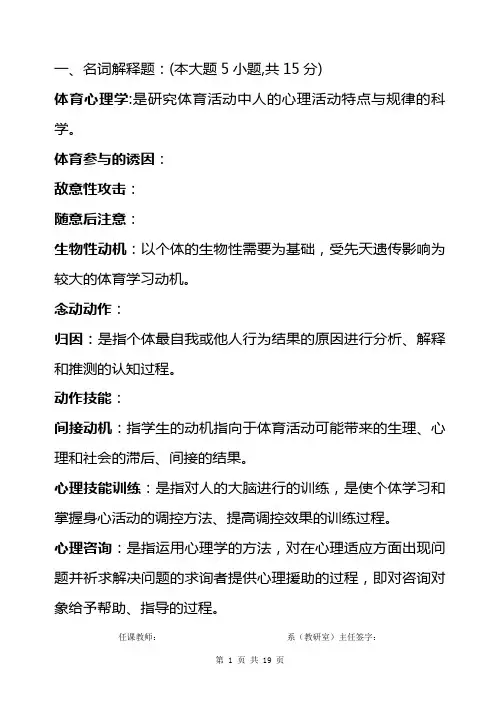 一、名词解释题：(本大题 5 小题,共 15 分)

体育心理学:是研究体育活动中人的心理活动特点与规律的科学。

体育参与的诱因：

敌意性攻击：

随意后注意：

生物性动机：以个体的生物性需要为基础，受先天遗传影响为较大的体育学习动机。

念动动作：

归因：是指个体最自我或他人行为结果的原因进行分析、解释和推测的认知过程。

动作技能：

间接动机：指学生的动机指向于体育活动可能带来的生理、心理和社会的滞后、间接的结果。

心理技能训练：是指对人的大脑进行的训练，是使个体学习和掌握身心活动的调控方法、提高调控效果的训练过程。

心理咨询：是指运用心理学的方法，对在心理适应方面出现问题并祈求解决问题的求询者提供心理援助的过程，即对咨询对象给予帮助、指导的过程。

任课教师：

系（教研室）主任签字：

第 1 页 共 19 页